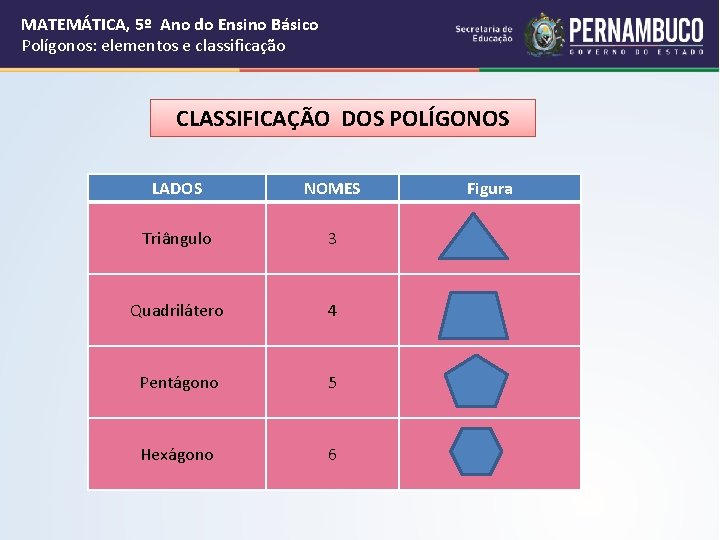 MATEMÁTICA, 5º Ano do Ensino Básico
Polígonos: elementos e classificação

Secretaria de Educação
PERNAMBUCO
GOVERNO DO ESTADO

CLASSIFICAÇÃO DOS POLÍGONOS

| LADOS | NOMES | Figura |
|---|---|---|
| Triângulo | 3 | |
| Quadrilátero | 4 | |
| Pentágono | 5 | |
| Hexágono | 6 | |